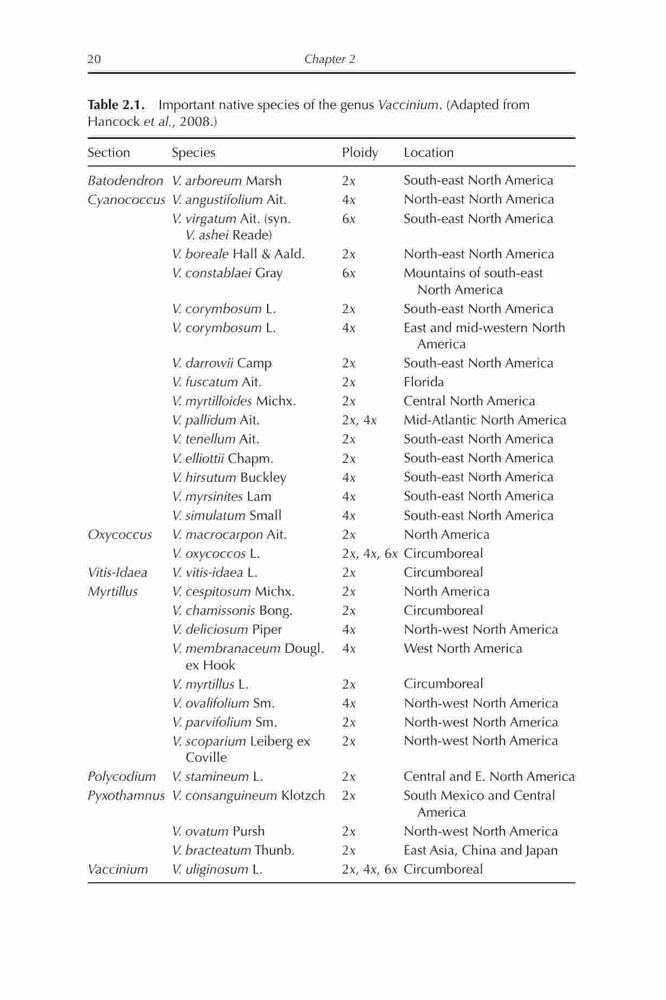 20 Chapter 2

Table 2.1. Important native species of the genus Vaccinium. (Adapted from Hancock et al., 2008.)

| Section | Species | Ploidy | Location |
|---|---|---|---|
| Batodendron | V. arboreum Marsh | 2x | South-east North America |
| Cyanococcus | V. angustifolium Ait. | 4x | North-east North America |
| | V. virgatum Ait. (syn. V. ashei Reade) | 6x | South-east North America |
| | V. boreale Hall & Aald. | 2x | North-east North America |
| | V. constablaei Gray | 6x | Mountains of south-east North America |
| | V. corymbosum L. | 2x | South-east North America |
| | V. corymbosum L. | 4x | East and mid-western North America |
| | V. darrowii Camp | 2x | South-east North America |
| | V. fuscatum Ait. | 2x | Florida |
| | V. myrtilloides Michx. | 2x | Central North America |
| | V. pallidum Ait. | 2x, 4x | Mid-Atlantic North America |
| | V. tenellum Ait. | 2x | South-east North America |
| | V. elliottii Chapm. | 2x | South-east North America |
| | V. hirsutum Buckley | 4x | South-east North America |
| | V. myrsinites Lam | 4x | South-east North America |
| | V. simulatum Small | 4x | South-east North America |
| Oxycoccus | V. macrocarpon Ait. | 2x | North America |
| | V. oxycoccos L. | 2x, 4x, 6x | Circumboreal |
| Vitis-Idaea | V. vitis-idaea L. | 2x | Circumboreal |
| Myrtillus | V. cespitosum Michx. | 2x | North America |
| | V. chamissonis Bong. | 2x | Circumboreal |
| | V. deliciosum Piper | 4x | North-west North America |
| | V. membranaceum Dougl. ex Hook | 4x | West North America |
| | V. myrtillus L. | 2x | Circumboreal |
| | V. ovalifolium Sm. | 4x | North-west North America |
| | V. parvifolium Sm. | 2x | North-west North America |
| | V. scoparium Leiberg ex Coville | 2x | North-west North America |
| Polycodium | V. stamineum L. | 2x | Central and E. North America |
| Pyxothamnus | V. consanguineum Klotzch | 2x | South Mexico and Central America |
| | V. ovatum Pursh | 2x | North-west North America |
| | V. bracteatum Thunb. | 2x | East Asia, China and Japan |
| Vaccinium | V. uliginosum L. | 2x, 4x, 6x | Circumboreal |